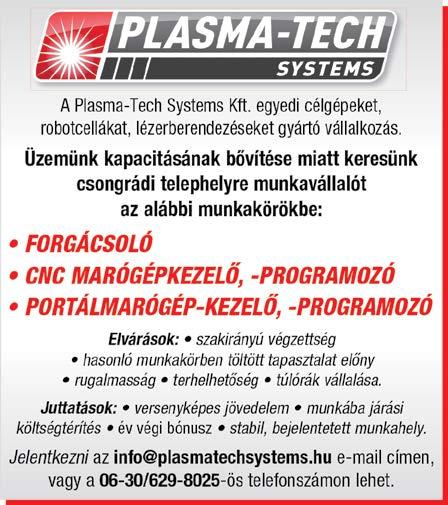 PLASMA-TECH
SYSTEMS

A Plasma-Tech Systems Kft. egyedi célgépeket, robotcellákat, lézerberendezéseket gyártó vállalkozás.

Üzemünk kapacitásának bővítése miatt keresünk csongrádi telephelyre munkavállalót az alábbi munkakörökbe:

• FORGÁCSOLÓ
• CNC MARÓGÉPKEZELŐ, -PROGRAMOZÓ
• PORTÁLMARÓGÉP-KEZELŐ, -PROGRAMOZÓ

Elvárások: • szakirányú végzettség • hasonló munkakörben töltött tapasztalat előny • rugalmasság • terhelhetőség • túlórák vállalása.

Juttatások: • versenyképes jövedelem • munkába járási költségtérítés • év végi bónusz • stabil, bejelentetett munkahely.

Jelentkezni az info@plasmatechsystems.hu e-mail címen, vagy a 06-30/629-8025-ös telefonszámon lehet.